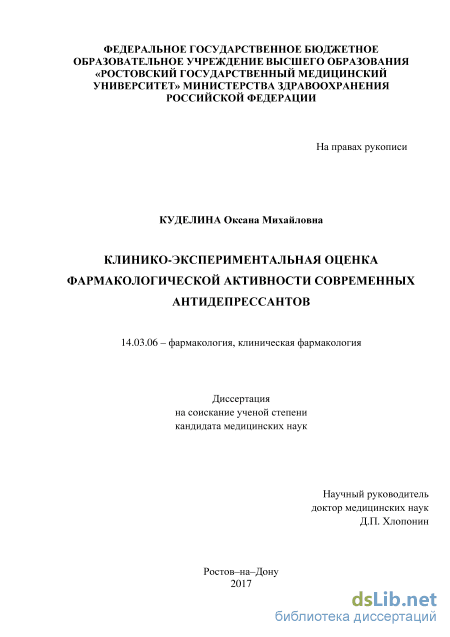 ФЕДЕРАЛЬНОЕ ГОСУДАРСТВЕННОЕ БЮДЖЕТНОЕ ОБРАЗОВАТЕЛЬНОЕ УЧРЕЖДЕНИЕ ВЫСШЕГО ОБРАЗОВАНИЯ «РОСТОВСКИЙ ГОСУДАРСТВЕННЫЙ МЕДИЦИНСКИЙ УНИВЕРСИТЕТ» МИНИСТЕРСТВА ЗДРАВООХРАНЕНИЯ РОССИЙСКОЙ ФЕДЕРАЦИИ

На правах рукописи

КУДЕЛИНА Оксана Михайловна

КЛИНИКО-ЭКСПЕРИМЕНТАЛЬНАЯ ОЦЕНКА ФАРМАКОЛОГИЧЕСКОЙ АКТИВНОСТИ СОВРЕМЕННЫХ АНТИДЕПРЕССАНТОВ

14.03.06 – фармакология, клиническая фармакология

Диссертация
на соискание ученой степени
кандидата медицинских наук

Научный руководитель
доктор медицинских наук
Д.П. Хлопонин

Ростов–на–Дону
2017

dsLib.net
библиотека диссертаций